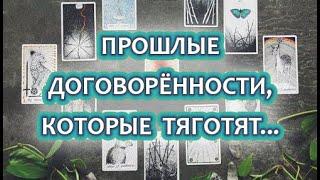 ПРОШЛЫЕ
ДОГОВОРЁННОСТИ,
КОТОРЫЕ ТЯГОТЯТ...